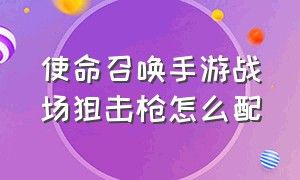 使命召唤手游战场狙击枪怎么配